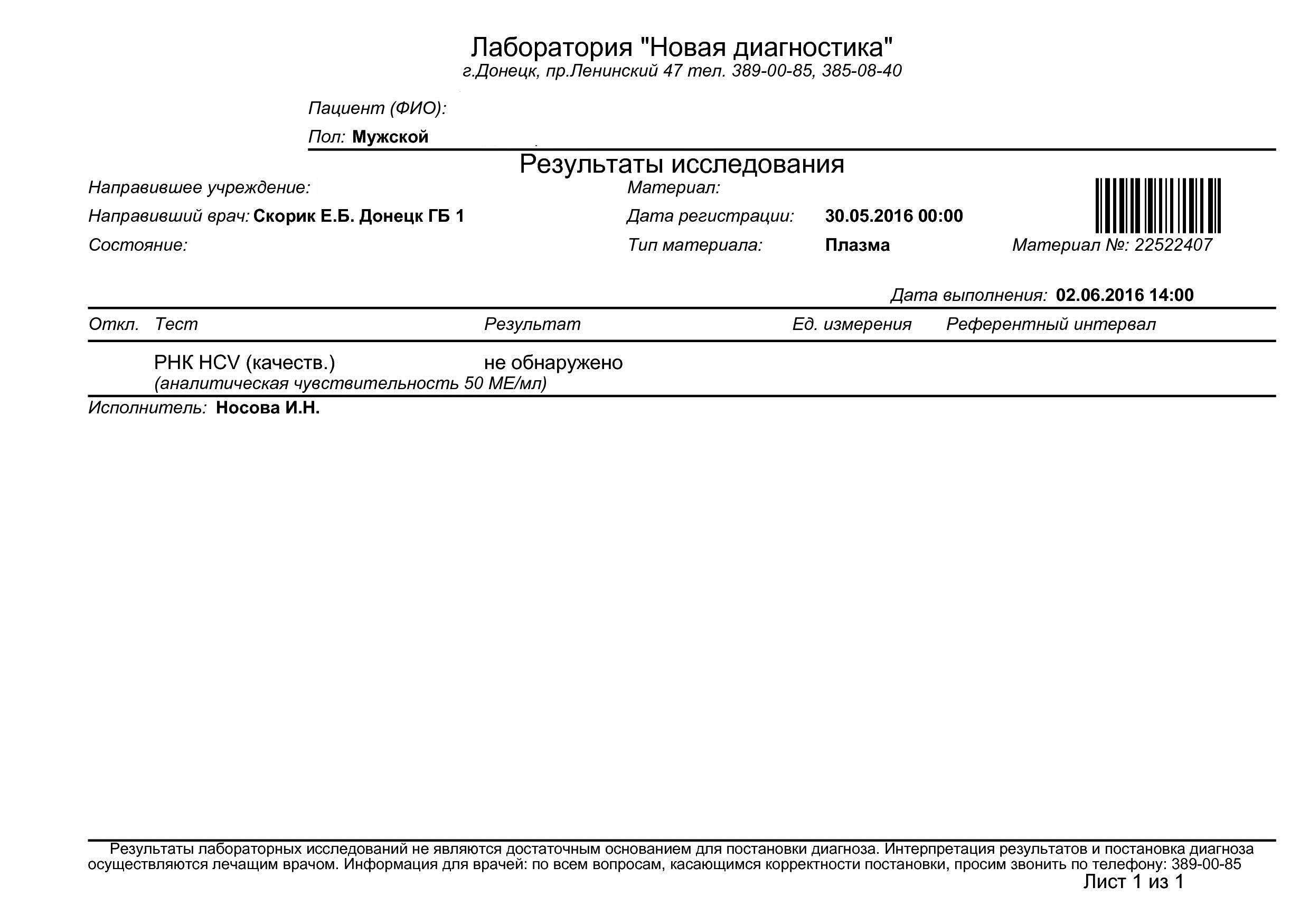 Лаборатория "Новая диагностика"
г.Донецк, пр.Ленинский 47 тел. 389-00-85, 385-08-40

Пациент (ФИО):

Пол: Мужской

Результаты исследования

Направившее учреждение:

Направивший врач: Скорик Е.Б. Донецк ГБ 1

Состояние:

Материал:

Дата регистрации: 30.05.2016 00:00

Тип материала: Плазма

Материал №: 22522407

Дата выполнения: 02.06.2016 14:00

| Откл. | Тест | Результат | Ед. измерения | Референтный интервал |
|---|---|---|---|---|
| | РНК HCV (качеств.) (аналитическая чувствительность 50 МЕ/мл) | не обнаружено | | |

Исполнитель: Носова И.Н.

Результаты лабораторных исследований не являются достаточным основанием для постановки диагноза. Интерпретация результатов и постановка диагноза осуществляются лечащим врачом. Информация для врачей: по всем вопросам, касающимся корректности постановки, просим звонить по телефону: 389-00-85

Лист 1 из 1